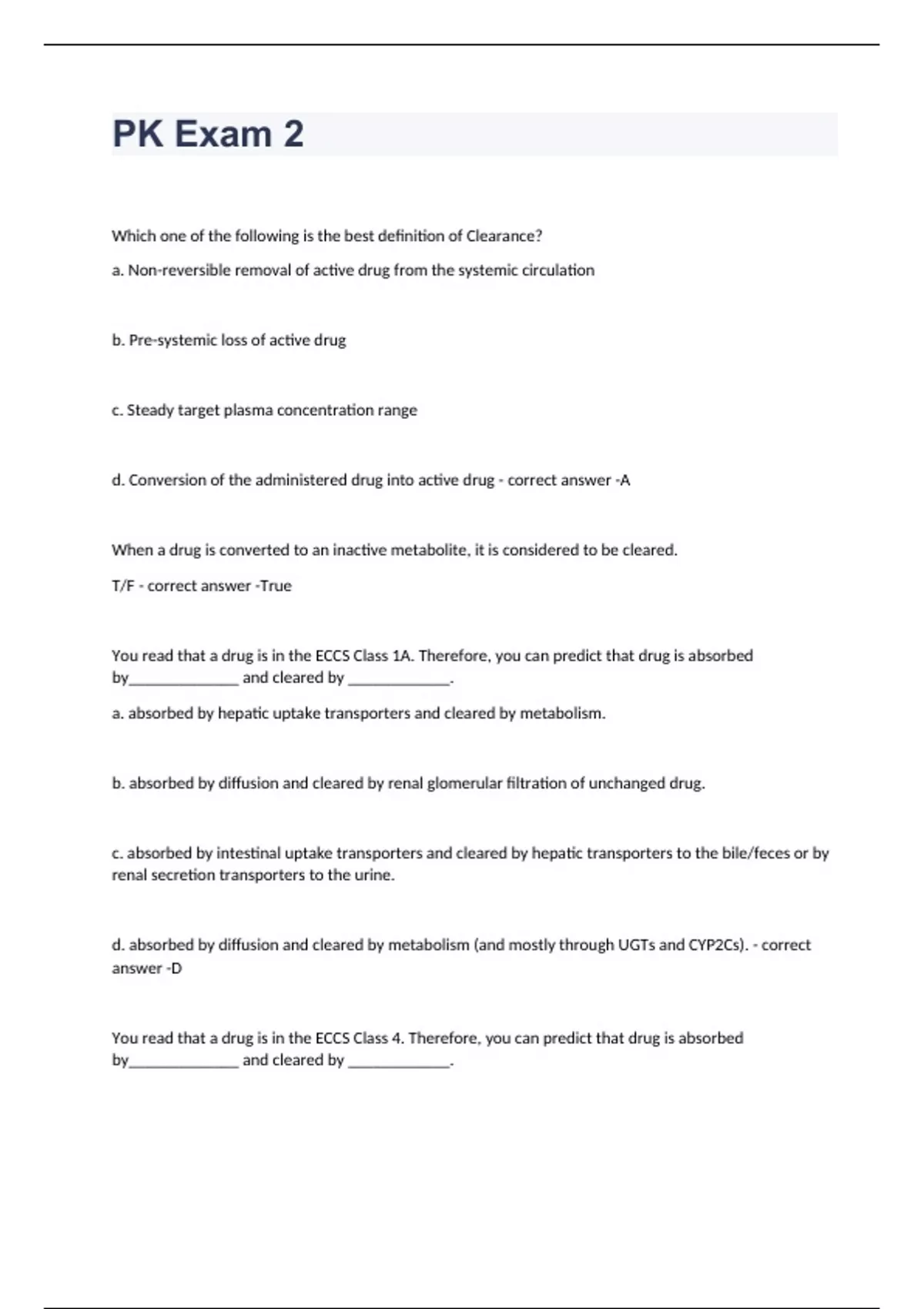 PK Exam 2

Which one of the following is the best definition of Clearance?

a. Non-reversible removal of active drug from the systemic circulation

b. Pre-systemic loss of active drug

c. Steady target plasma concentration range

d. Conversion of the administered drug into active drug - correct answer -A

When a drug is converted to an inactive metabolite, it is considered to be cleared.

T/F - correct answer -True

You read that a drug is in the ECCS Class 1A. Therefore, you can predict that drug is absorbed by______________ and cleared by _____________.

a. absorbed by hepatic uptake transporters and cleared by metabolism.

b. absorbed by diffusion and cleared by renal glomerular filtration of unchanged drug.

c. absorbed by intestinal uptake transporters and cleared by hepatic transporters to the bile/feces or by renal secretion transporters to the urine.

d. absorbed by diffusion and cleared by metabolism (and mostly through UGTs and CYP2Cs). - correct answer -D

You read that a drug is in the ECCS Class 4. Therefore, you can predict that drug is absorbed by______________ and cleared by _____________.